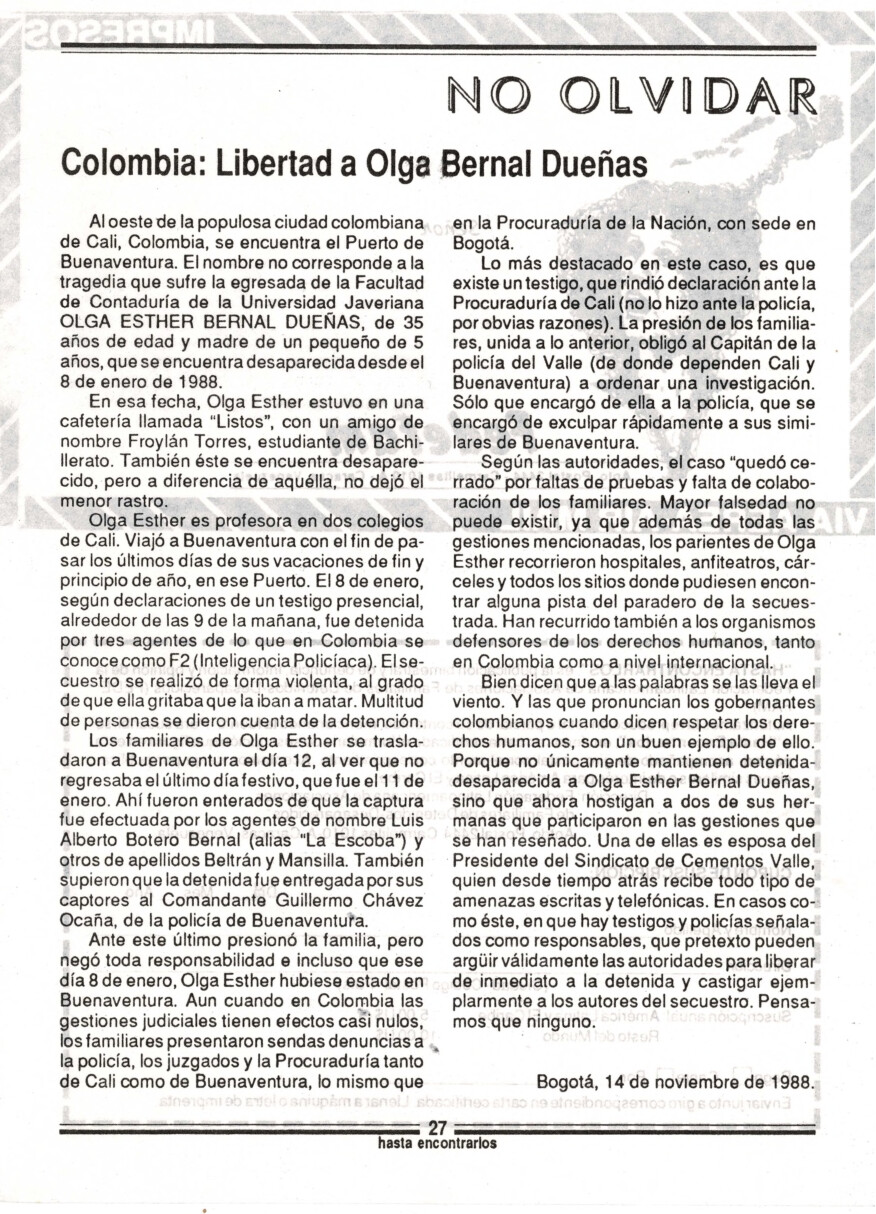 NO OLVIDAR

Colombia: Libertad a Olga Bernal Dueñas

Al oeste de la populosa ciudad colombiana de Cali, Colombia, se encuentra el Puerto de Buenaventura. El nombre no corresponde a la tragedia que sufre la egresada de la Facultad de Contaduría de la Universidad Javeriana OLGA ESTHER BERNAL DUEÑAS, de 35 años de edad y madre de un pequeño de 5 años, que se encuentra desaparecida desde el 8 de enero de 1988.

En esa fecha, Olga Esther estuvo en una cafetería llamada "Listos", con un amigo de nombre Froylán Torres, estudiante de Bachillerato. También éste se encuentra desaparecido, pero a diferencia de aquélla, no dejó el menor rastro.

Olga Esther es profesora en dos colegios de Cali. Viajó a Buenaventura con el fin de pasar los últimos días de sus vacaciones de fin y principio de año, en ese Puerto. El 8 de enero, según declaraciones de un testigo presencial, alrededor de las 9 de la mañana, fue detenida por tres agentes de lo que en Colombia se conoce como F2 (Inteligencia Policíaca). El secuestro se realizó de forma violenta, al grado de que ella gritaba que la iban a matar. Multitud de personas se dieron cuenta de la detención.

Los familiares de Olga Esther se trasladaron a Buenaventura el día 12, al ver que no regresaba el último día festivo, que fue el 11 de enero. Ahí fueron enterados de que la captura fue efectuada por los agentes de nombre Luis Alberto Botero Bernal (alias "La Escoba") y otros de apellidos Beltrán y Mansilla. También supieron que la detenida fue entregada por sus captores al Comandante Guillermo Chávez Ocaña, de la policía de Buenaventura.

Ante este último presionó la familia, pero negó toda responsabilidad e incluso que ese día 8 de enero, Olga Esther hubiese estado en Buenaventura. Aun cuando en Colombia las gestiones judiciales tienen efectos casi nulos, los familiares presentaron sendas denuncias a la policía, los juzgados y la Procuraduría tanto de Cali como de Buenaventura, lo mismo que en la Procuraduría de la Nación, con sede en Bogotá.

Lo más destacado en este caso, es que existe un testigo, que rindió declaración ante la Procuraduría de Cali (no lo hizo ante la policía, por obvias razones). La presión de los familiares, unida a lo anterior, obligó al Capitán de la policía del Valle (de donde dependen Cali y Buenaventura) a ordenar una investigación. Sólo que encargó de ella a la policía, que se encargó de exculpar rápidamente a sus similares de Buenaventura.

Según las autoridades, el caso "quedó cerrado" por faltas de pruebas y falta de colaboración de los familiares. Mayor falsedad no puede existir, ya que además de todas las gestiones mencionadas, los parientes de Olga Esther recorrieron hospitales, anfiteatros, cárceles y todos los sitios donde pudiesen encontrar alguna pista del paradero de la secuestrada. Han recurrido también a los organismos defensores de los derechos humanos, tanto en Colombia como a nivel internacional.

Bien dicen que a las palabras se las lleva el viento. Y las que pronuncian los gobernantes colombianos cuando dicen respetar los derechos humanos, son un buen ejemplo de ello. Porque no únicamente mantienen detenida-desaparecida a Olga Esther Bernal Dueñas, sino que ahora hostigan a dos de sus hermanas que participaron en las gestiones que se han reseñado. Una de ellas es esposa del Presidente del Sindicato de Cementos Valle, quien desde tiempo atrás recibe todo tipo de amenazas escritas y telefónicas. En casos como éste, en que hay testigos y policías señalados como responsables, que pretexto pueden argüir válidamente las autoridades para liberar de inmediato a la detenida y castigar ejemplarmente a los autores del secuestro. Pensamos que ninguno.

Bogotá, 14 de noviembre de 1988.

27
hasta encontrarlos